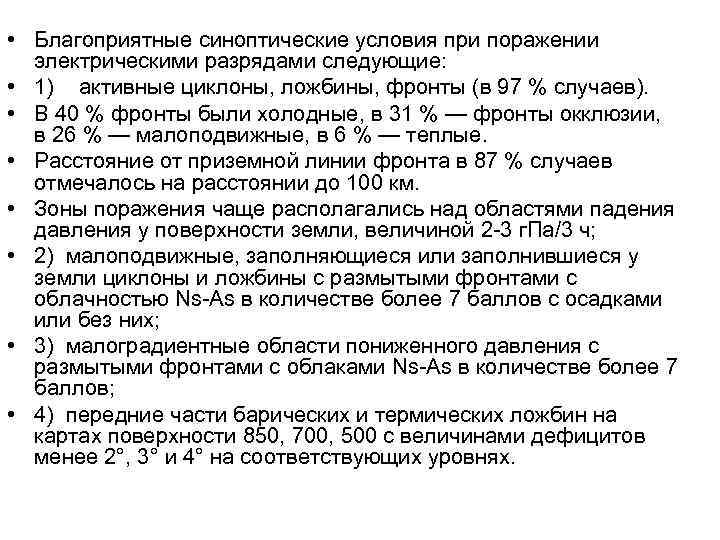 • Благоприятные синоптические условия при поражении электрическими разрядами следующие:

• 1) активные циклоны, ложбины, фронты (в 97 % случаев).

• В 40 % фронты были холодные, в 31 % — фронты окклюзии, в 26 % — малоподвижные, в 6 % — теплые.

• Расстояние от приземной линии фронта в 87 % случаев отмечалось на расстоянии до 100 км.

• Зоны поражения чаще располагались над областями падения давления у поверхности земли, величиной 2-3 гПа/3 ч;

• 2) малоподвижные, заполняющиеся или заполнившиеся у земли циклоны и ложбины с размытыми фронтами с облачностью Ns-As в количестве более 7 баллов с осадками или без них;

• 3) малоградиентные области пониженного давления с размытыми фронтами с облаками Ns-As в количестве более 7 баллов;

• 4) передние части барических и термических ложбин на картах поверхности 850, 700, 500 с величинами дефицитов менее 2°, 3° и 4° на соответствующих уровнях.